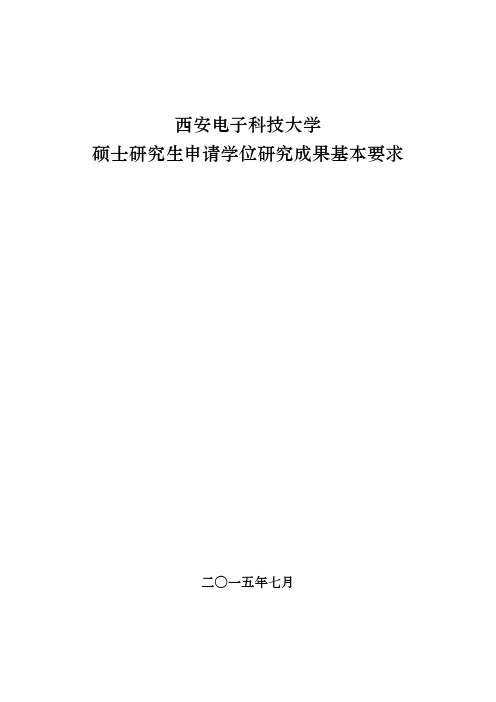 西安电子科技大学
硕士研究生申请学位研究成果基本要求

二〇一五年七月